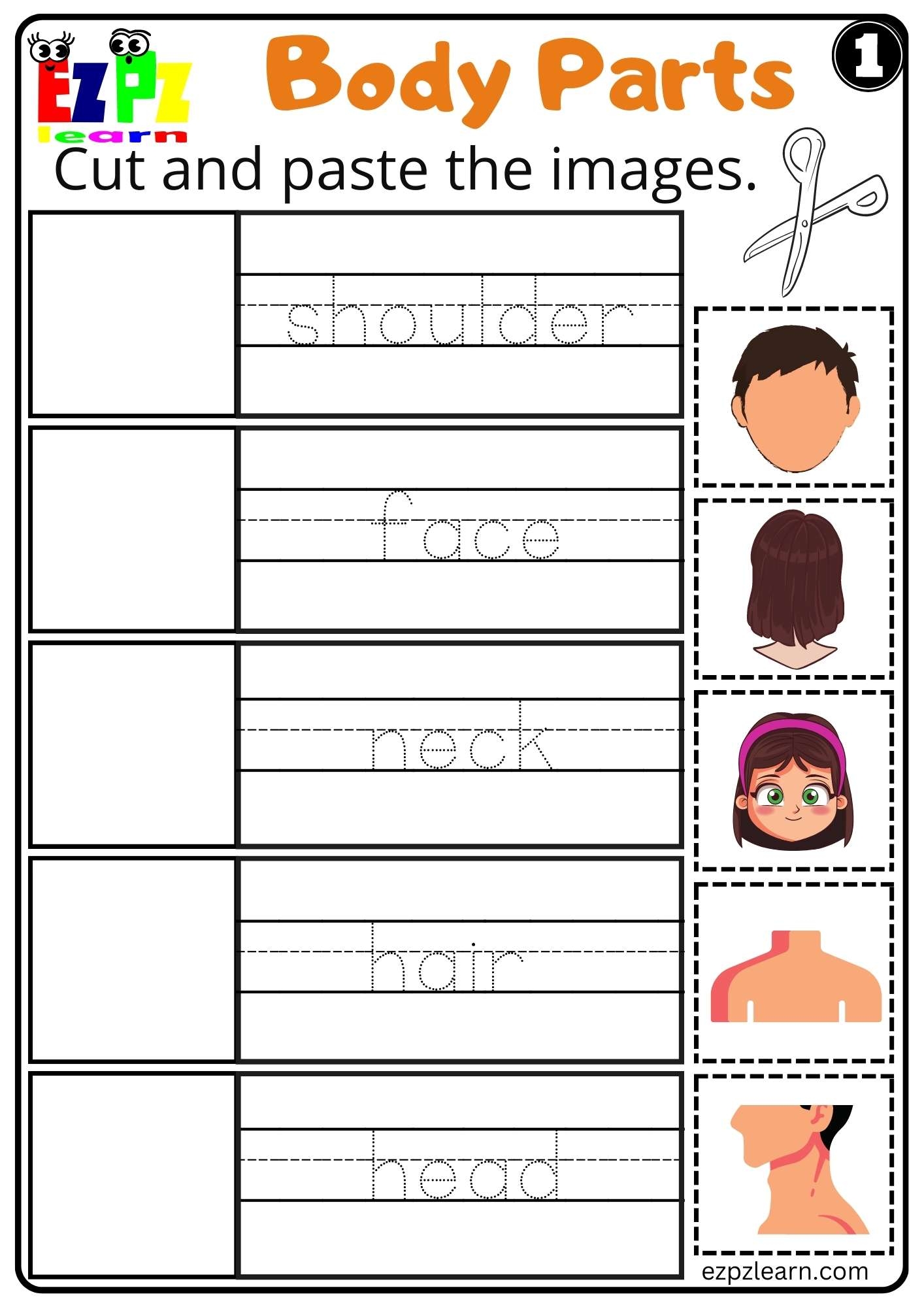 EZPZ
learn

Body Parts

1

Cut and paste the images.

shoulder

face

neck

hair

head

ezpzlearn.com